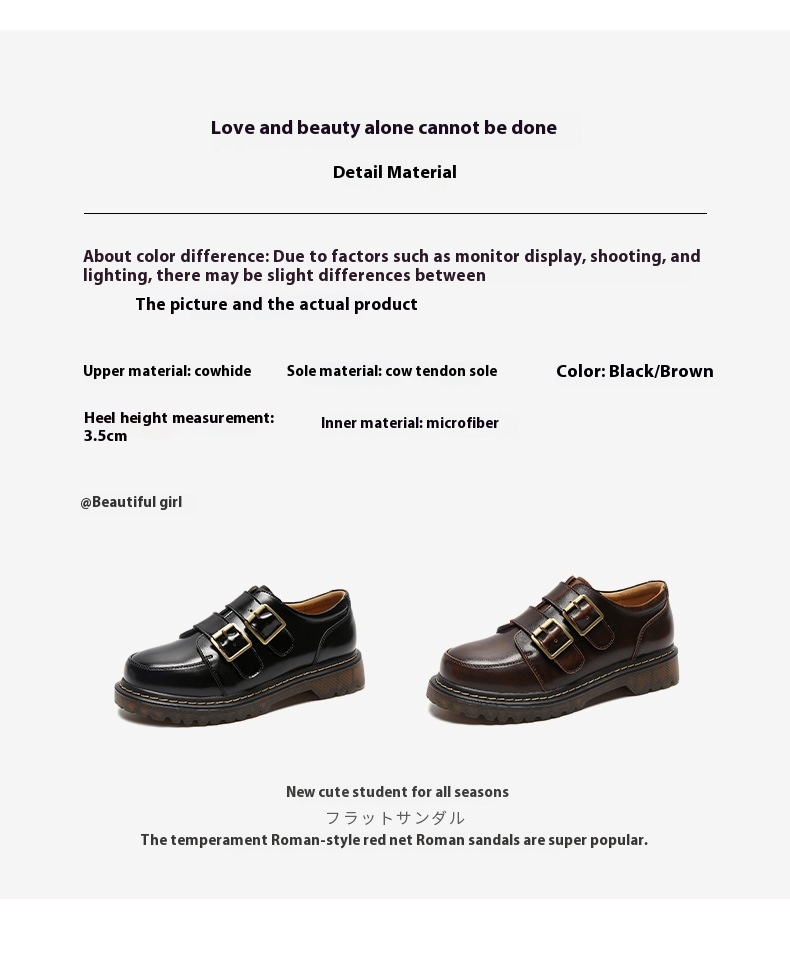 Love and beauty alone cannot be done

Detail Material

About color difference: Due to factors such as monitor display, shooting, and lighting, there may be slight differences between

The picture and the actual product

Upper material: cowhide

Sole material: cow tendon sole

Color: Black/Brown

Heel height measurement: 3.5cm

Inner material: microfiber

@Beautiful girl

New cute student for all seasons

フラットサンダル

The temperament Roman-style red net Roman sandals are super popular.